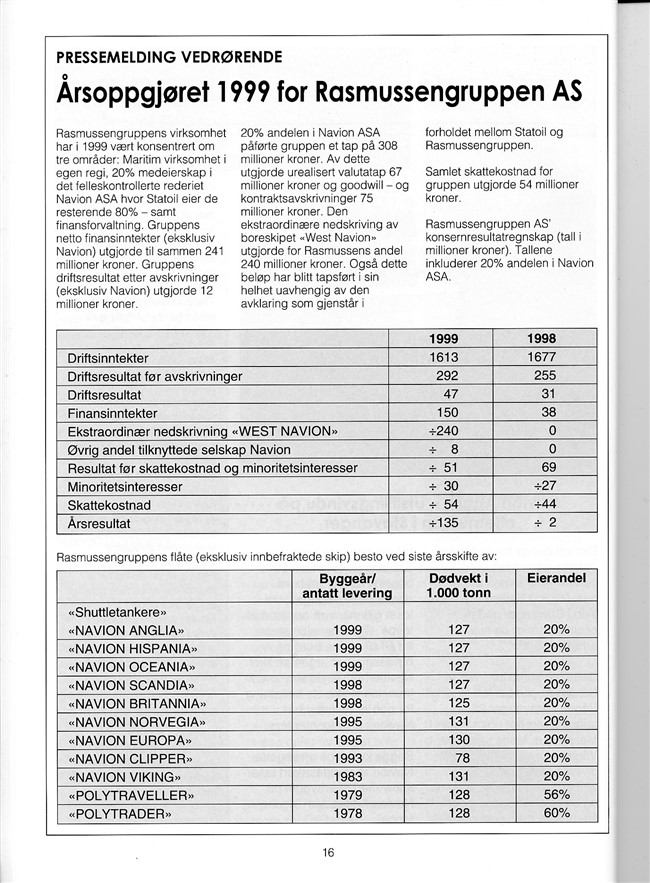 PRESSEMELDING VEDRØRENDE

Årsoppgjøret 1999 for Rasmussengruppen AS

Rasmussengruppens virksomhet har i 1999 vært konsentrert om tre områder: Maritim virksomhet i egen regi, 20% medeierskap i det felleskontrollerte rederiet Navion ASA hvor Statoil eier de resterende 80% – samt finansforvaltning. Gruppens netto finansinntekter (eksklusiv Navion) utgjorde til sammen 241 millioner kroner. Gruppens driftsresultat etter avskrivninger (eksklusiv Navion) utgjorde 12 millioner kroner.

20% andelen i Navion ASA påførte gruppen et tap på 308 millioner kroner. Av dette utgjorde urealisert valutatap 67 millioner kroner og goodwill – og kontraktsavskrivninger 75 millioner kroner. Den ekstraordinære nedskriving av boreskipet «West Navion» utgjorde for Rasmussens andel 240 millioner kroner. Også dette beløp har blitt tapsført i sin helhet uavhengig av den avklaring som gjenstår i

forholdet mellom Statoil og Rasmussengruppen.

Samlet skattekostnad for gruppen utgjorde 54 millioner kroner.

Rasmussengruppen AS' konsernresultatregnskap (tall i millioner kroner). Tallene inkluderer 20% andelen i Navion ASA.

| | 1999 | 1998 |
|---|---|---|
| Driftsinntekter | 1613 | 1677 |
| Driftsresultat før avskrivninger | 292 | 255 |
| Driftsresultat | 47 | 31 |
| Finansinntekter | 150 | 38 |
| Ekstraordinær nedskrivning «WEST NAVION» | ÷240 | 0 |
| Øvrig andel tilknyttede selskap Navion | ÷ 8 | 0 |
| Resultat før skattekostnad og minoritetsinteresser | ÷ 51 | 69 |
| Minoritetsinteresser | ÷ 30 | ÷27 |
| Skattekostnad | ÷ 54 | ÷44 |
| Årsresultat | ÷135 | ÷ 2 |

Rasmussengruppens flåte (eksklusiv innbefraktede skip) besto ved siste årsskifte av:

| | Byggeår/ antatt levering | Dødvekt i 1.000 tonn | Eierandel |
|---|---|---|---|
| «Shuttletankere» | | | |
| «NAVION ANGLIA» | 1999 | 127 | 20% |
| «NAVION HISPANIA» | 1999 | 127 | 20% |
| «NAVION OCEANIA» | 1999 | 127 | 20% |
| «NAVION SCANDIA» | 1998 | 127 | 20% |
| «NAVION BRITANNIA» | 1998 | 125 | 20% |
| «NAVION NORVEGIA» | 1995 | 131 | 20% |
| «NAVION EUROPA» | 1995 | 130 | 20% |
| «NAVION CLIPPER» | 1993 | 78 | 20% |
| «NAVION VIKING» | 1983 | 131 | 20% |
| «POLYTRAVELLER» | 1979 | 128 | 56% |
| «POLYTRADER» | 1978 | 128 | 60% |

16